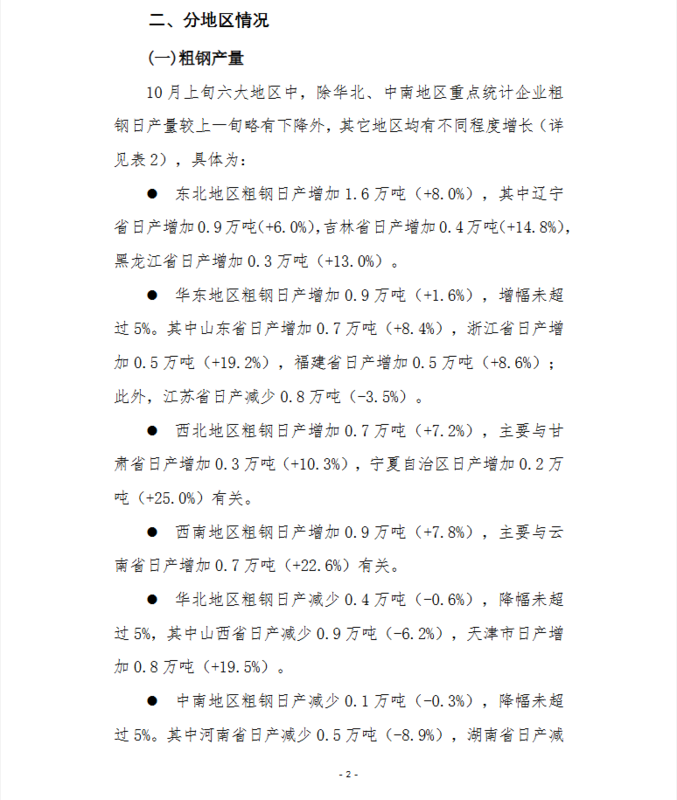 二、分地区情况

(一)粗钢产量

10月上旬六大地区中，除华北、中南地区重点统计企业粗钢日产量较上一旬略有下降外，其它地区均有不同程度增长（详见表2），具体为：

• 东北地区粗钢日产增加1.6万吨（+8.0%），其中辽宁省日产增加0.9万吨(+6.0%),吉林省日产增加0.4万吨(+14.8%),黑龙江省日产增加0.3万吨（+13.0%）。

• 华东地区粗钢日产增加0.9万吨（+1.6%），增幅未超过5%。其中山东省日产增加0.7万吨（+8.4%），浙江省日产增加0.5万吨（+19.2%），福建省日产增加0.5万吨（+8.6%）；此外，江苏省日产减少0.8万吨（-3.5%）。

• 西北地区粗钢日产增加0.7万吨（+7.2%），主要与甘肃省日产增加0.3万吨（+10.3%），宁夏自治区日产增加0.2万吨（+25.0%）有关。

• 西南地区粗钢日产增加0.9万吨（+7.8%），主要与云南省日产增加0.7万吨（+22.6%）有关。

• 华北地区粗钢日产减少0.4万吨（-0.6%），降幅未超过5%，其中山西省日产减少0.9万吨（-6.2%），天津市日产增加0.8万吨（+19.5%）。

• 中南地区粗钢日产减少0.1万吨（-0.3%），降幅未超过5%。其中河南省日产减少0.5万吨（-8.9%），湖南省日产减

- 2 -